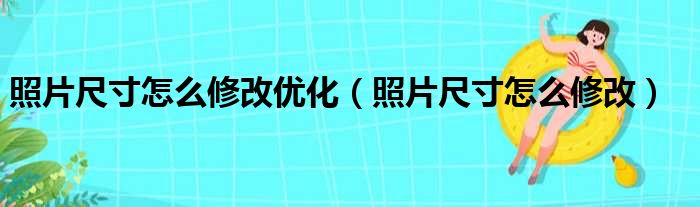 照片尺寸怎么修改优化（照片尺寸怎么修改）